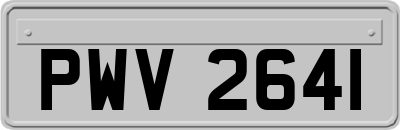 PWV 2641